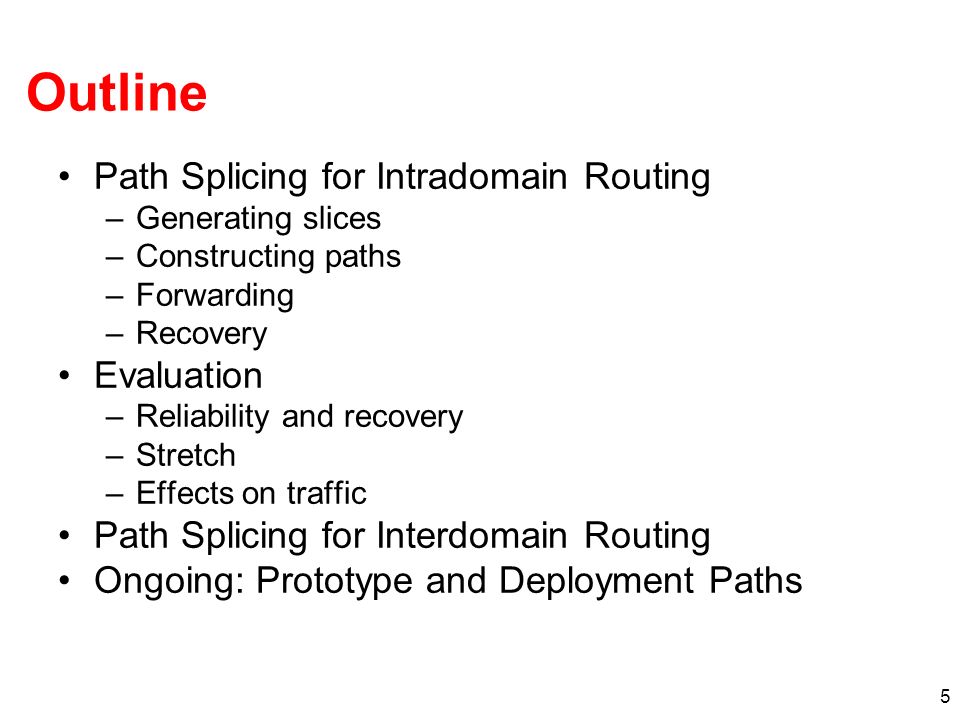 Outline

• Path Splicing for Intradomain Routing
  – Generating slices
  – Constructing paths
  – Forwarding
  – Recovery
• Evaluation
  – Reliability and recovery
  – Stretch
  – Effects on traffic
• Path Splicing for Interdomain Routing
• Ongoing: Prototype and Deployment Paths

5